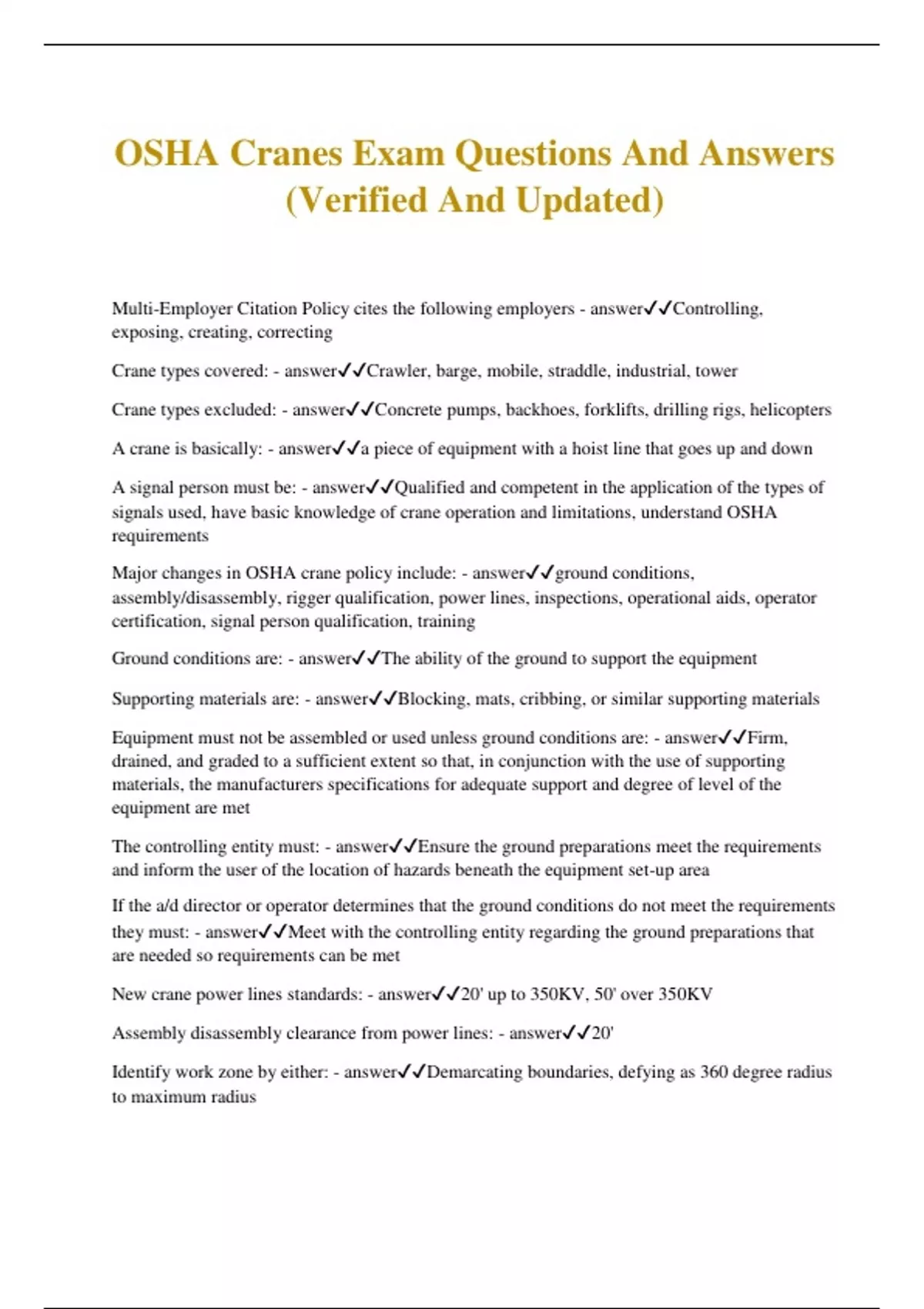 OSHA Cranes Exam Questions And Answers (Verified And Updated)

Multi-Employer Citation Policy cites the following employers - answer✓✓Controlling, exposing, creating, correcting

Crane types covered: - answer✓✓Crawler, barge, mobile, straddle, industrial, tower

Crane types excluded: - answer✓✓Concrete pumps, backhoes, forklifts, drilling rigs, helicopters

A crane is basically: - answer✓✓a piece of equipment with a hoist line that goes up and down

A signal person must be: - answer✓✓Qualified and competent in the application of the types of signals used, have basic knowledge of crane operation and limitations, understand OSHA requirements

Major changes in OSHA crane policy include: - answer✓✓ground conditions, assembly/disassembly, rigger qualification, power lines, inspections, operational aids, operator certification, signal person qualification, training

Ground conditions are: - answer✓✓The ability of the ground to support the equipment

Supporting materials are: - answer✓✓Blocking, mats, cribbing, or similar supporting materials

Equipment must not be assembled or used unless ground conditions are: - answer✓✓Firm, drained, and graded to a sufficient extent so that, in conjunction with the use of supporting materials, the manufacturers specifications for adequate support and degree of level of the equipment are met

The controlling entity must: - answer✓✓Ensure the ground preparations meet the requirements and inform the user of the location of hazards beneath the equipment set-up area

If the a/d director or operator determines that the ground conditions do not meet the requirements they must: - answer✓✓Meet with the controlling entity regarding the ground preparations that are needed so requirements can be met

New crane power lines standards: - answer✓✓20' up to 350KV, 50' over 350KV

Assembly disassembly clearance from power lines: - answer✓✓20'

Identify work zone by either: - answer✓✓Demarcating boundaries, defying as 360 degree radius to maximum radius